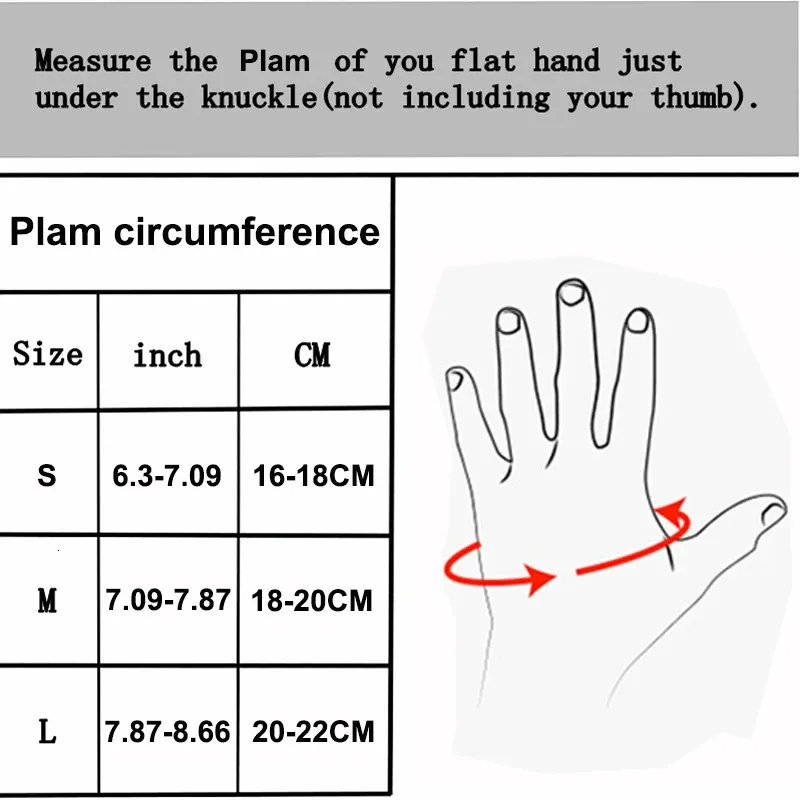 Measure the Plam of you flat hand just under the knuckle(not including your thumb).

Plam circumference

| Size | inch | CM |
|---|---|---|
| S | 6.3-7.09 | 16-18CM |
| M | 7.09-7.87 | 18-20CM |
| L | 7.87-8.66 | 20-22CM |